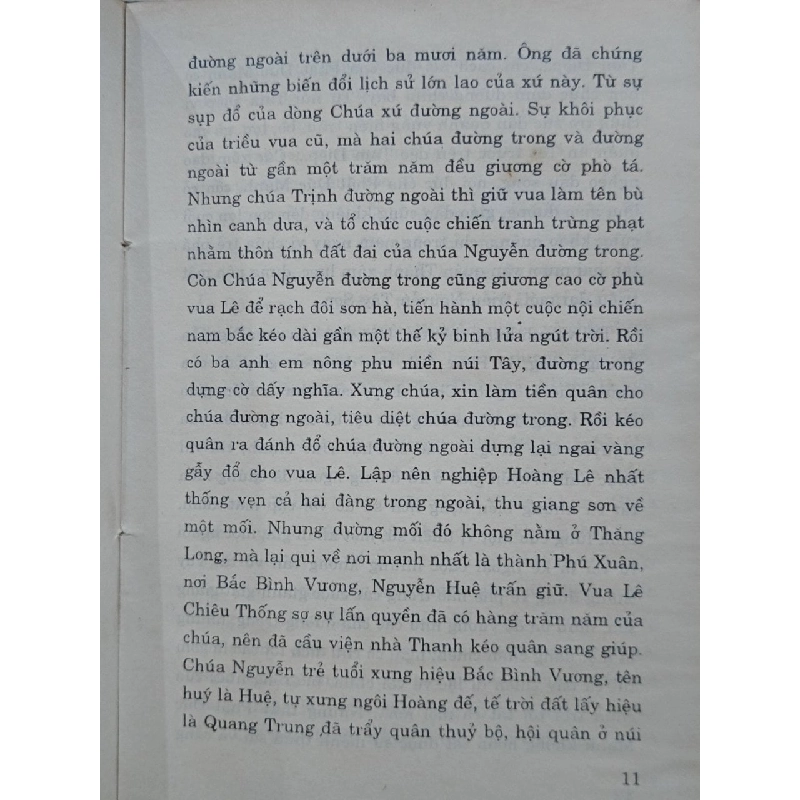 đường ngoài trên dưới ba mươi năm. Ông đã chứng kiến những biến đổi lịch sử lớn lao của xứ này. Từ sự sụp đổ của dòng Chúa xứ đường ngoài. Sự khôi phục của triều vua cũ, mà hai chúa đường trong và đường ngoài từ gần một trăm năm đều giương cờ phò tá. Nhưng chúa Trịnh đường ngoài thì giữ vua làm tên bù nhìn canh dưa, và tổ chức cuộc chiến tranh trừng phạt nhằm thôn tính đất đai của chúa Nguyễn đường trong. Còn Chúa Nguyễn đường trong cũng giương cao cờ phù vua Lê để rạch đôi sơn hà, tiến hành một cuộc nội chiến nam bắc kéo dài gần một thế kỷ binh lửa ngút trời. Rồi có ba anh em nông phu miền núi Tây, đường trong dựng cờ dấy nghĩa. Xưng chúa, xin làm tiền quân cho chúa đường ngoài, tiêu diệt chúa đường trong. Rồi kéo quân ra đánh đổ chúa đường ngoài dựng lại ngai vàng gẫy đổ cho vua Lê. Lập nên nghiệp Hoàng Lê nhất thống vẹn cả hai đàng trong ngoài, thu giang sơn về một mối. Nhưng đường mối đó không nằm ở Thăng Long, mà lại qui về nơi mạnh nhất là thành Phú Xuân, nơi Bắc Bình Vương, Nguyễn Huệ trấn giữ. Vua Lê Chiêu Thống sợ sự lấn quyền đã có hàng trăm năm của chúa, nên đã cầu viện nhà Thanh kéo quân sang giúp. Chúa Nguyễn trẻ tuổi xưng hiệu Bắc Bình Vương, tên huý là Huệ, tự xưng ngôi Hoàng đế, tế trời đất lấy hiệu là Quang Trung đã trẩy quân thuỷ bộ, hội quân ở núi

11